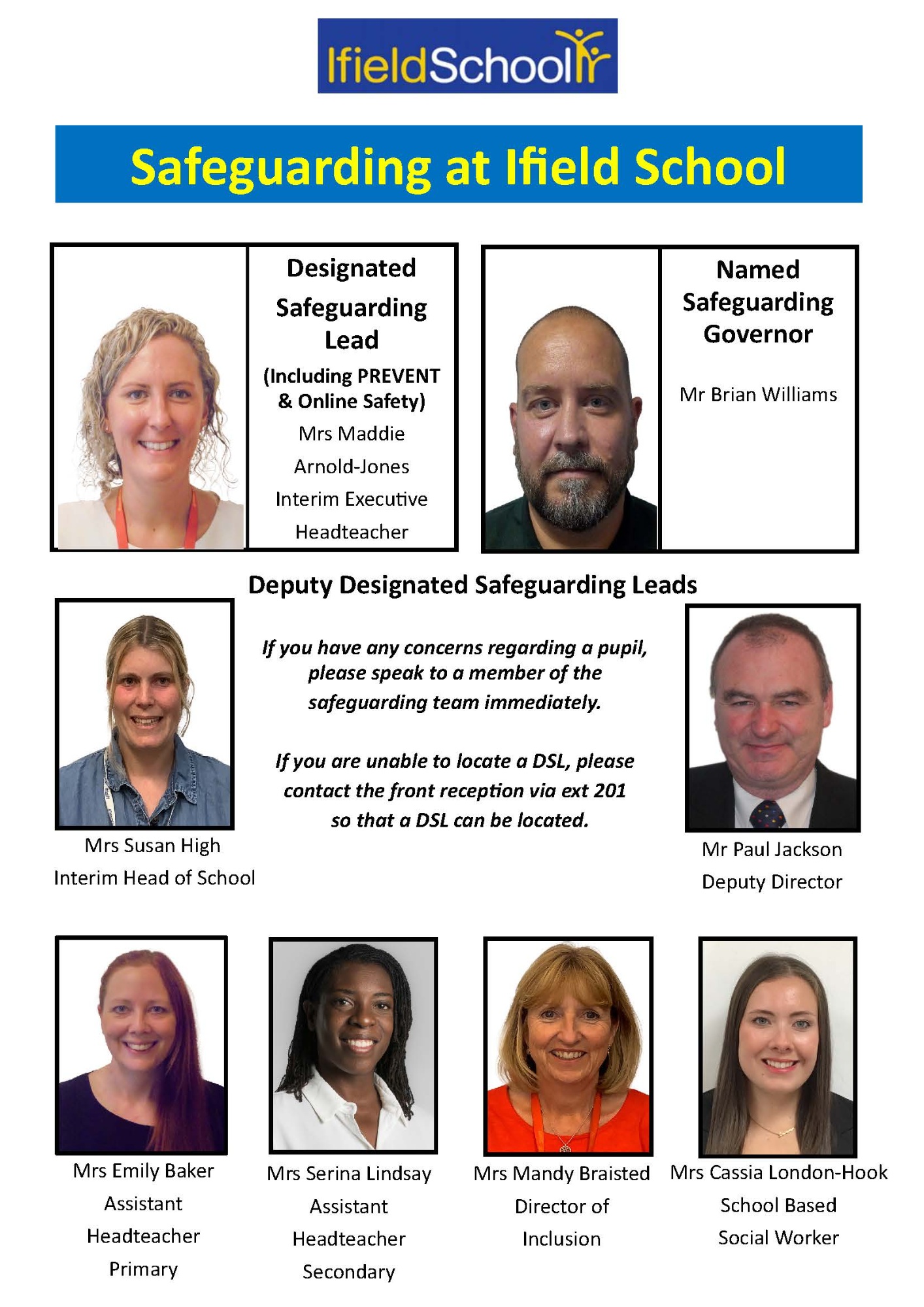 IfieldSchool

Safeguarding at Ifield School

Designated Safeguarding Lead
(Including PREVENT & Online Safety)
Mrs Maddie Arnold-Jones
Interim Executive Headteacher

Named Safeguarding Governor
Mr Brian Williams

Deputy Designated Safeguarding Leads

Mrs Susan High
Interim Head of School

If you have any concerns regarding a pupil, please speak to a member of the safeguarding team immediately.

If you are unable to locate a DSL, please contact the front reception via ext 201 so that a DSL can be located.

Mr Paul Jackson
Deputy Director

Mrs Emily Baker
Assistant Headteacher Primary

Mrs Serina Lindsay
Assistant Headteacher Secondary

Mrs Mandy Braisted
Director of Inclusion

Mrs Cassia London-Hook
School Based Social Worker